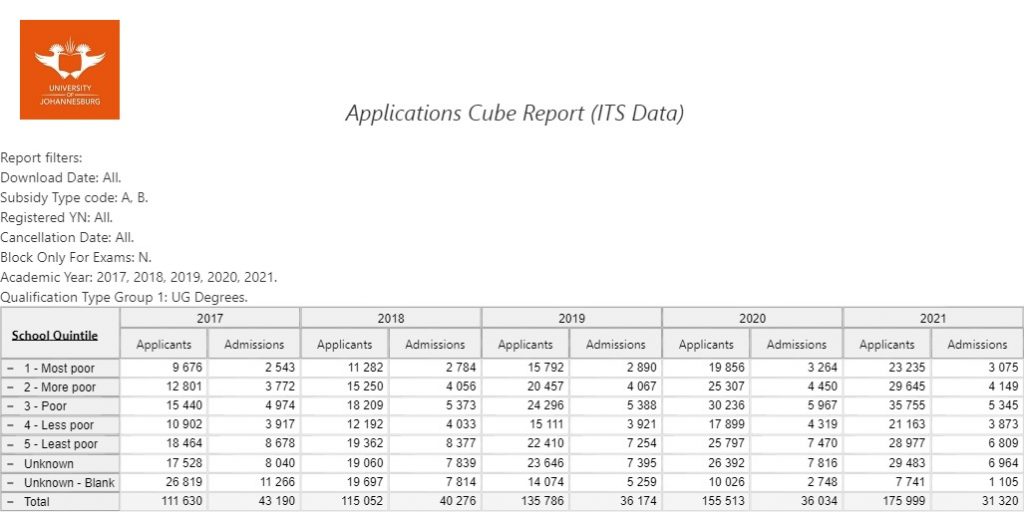 UNIVERSITY OF JOHANNESBURG

Applications Cube Report (ITS Data)

Report filters:
Download Date: All.
Subsidy Type code: A, B.
Registered YN: All.
Cancellation Date: All.
Block Only For Exams: N.
Academic Year: 2017, 2018, 2019, 2020, 2021.
Qualification Type Group 1: UG Degrees.

| School Quintile | 2017 Applicants | 2017 Admissions | 2018 Applicants | 2018 Admissions | 2019 Applicants | 2019 Admissions | 2020 Applicants | 2020 Admissions | 2021 Applicants | 2021 Admissions |
|---|---|---|---|---|---|---|---|---|---|---|
| − 1 - Most poor | 9 676 | 2 543 | 11 282 | 2 784 | 15 792 | 2 890 | 19 856 | 3 264 | 23 235 | 3 075 |
| − 2 - More poor | 12 801 | 3 772 | 15 250 | 4 056 | 20 457 | 4 067 | 25 307 | 4 450 | 29 645 | 4 149 |
| − 3 - Poor | 15 440 | 4 974 | 18 209 | 5 373 | 24 296 | 5 388 | 30 236 | 5 967 | 35 755 | 5 345 |
| − 4 - Less poor | 10 902 | 3 917 | 12 192 | 4 033 | 15 111 | 3 921 | 17 899 | 4 319 | 21 163 | 3 873 |
| − 5 - Least poor | 18 464 | 8 678 | 19 362 | 8 377 | 22 410 | 7 254 | 25 797 | 7 470 | 28 977 | 6 809 |
| − Unknown | 17 528 | 8 040 | 19 060 | 7 839 | 23 646 | 7 395 | 26 392 | 7 816 | 29 483 | 6 964 |
| − Unknown - Blank | 26 819 | 11 266 | 19 697 | 7 814 | 14 074 | 5 259 | 10 026 | 2 748 | 7 741 | 1 105 |
| − Total | 111 630 | 43 190 | 115 052 | 40 276 | 135 786 | 36 174 | 155 513 | 36 034 | 175 999 | 31 320 |